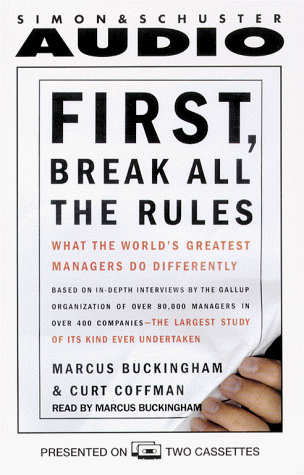 SIMON & SCHUSTER
AUDIO

FIRST, BREAK ALL THE RULES

WHAT THE WORLD'S GREATEST MANAGERS DO DIFFERENTLY

BASED ON IN-DEPTH INTERVIEWS BY THE GALLUP ORGANIZATION OF OVER 80,000 MANAGERS IN OVER 400 COMPANIES—THE LARGEST STUDY OF ITS KIND EVER UNDERTAKEN

MARCUS BUCKINGHAM
& CURT COFFMAN
READ BY MARCUS BUCKINGHAM

PRESENTED ON TWO CASSETTES